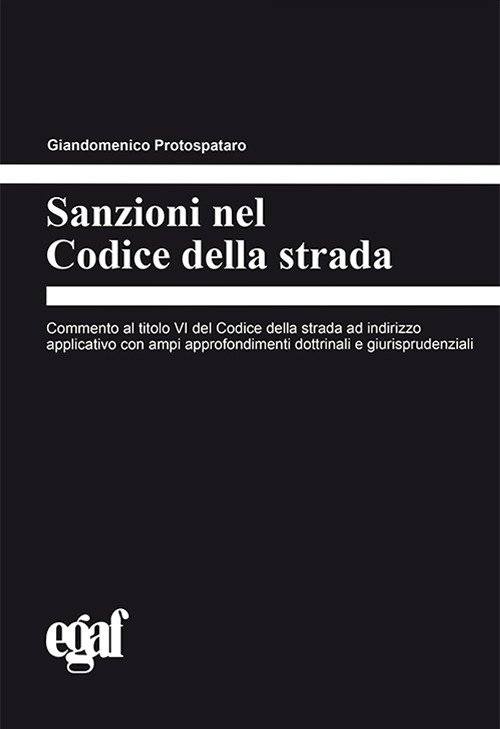 Giandomenico Protospataro

Sanzioni nel
Codice della strada

Commento al titolo VI del Codice della strada ad indirizzo applicativo con ampi approfondimenti dottrinali e giurisprudenziali

egaf